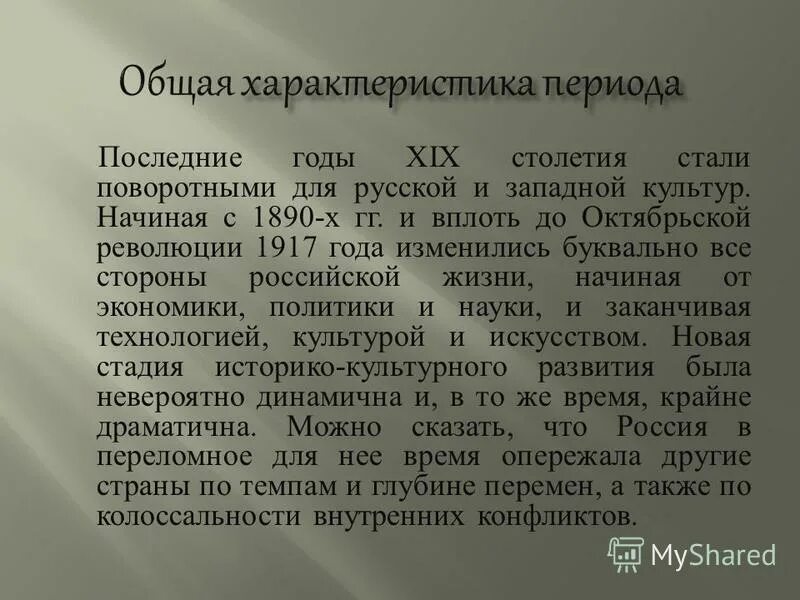 Общая характеристика периода

Последние годы XIX столетия стали поворотными для русской и западной культур. Начиная с 1890-х гг. и вплоть до Октябрьской революции 1917 года изменились буквально все стороны российской жизни, начиная от экономики, политики и науки, и заканчивая технологией, культурой и искусством. Новая стадия историко-культурного развития была невероятно динамична и, в то же время, крайне драматична. Можно сказать, что Россия в переломное для нее время опережала другие страны по темпам и глубине перемен, а также по колоссальности внутренних конфликтов.

MyShared